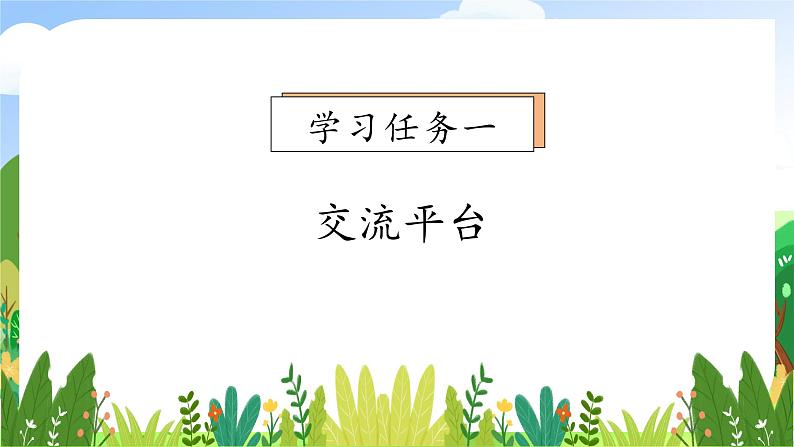 学习任务一

交流平台